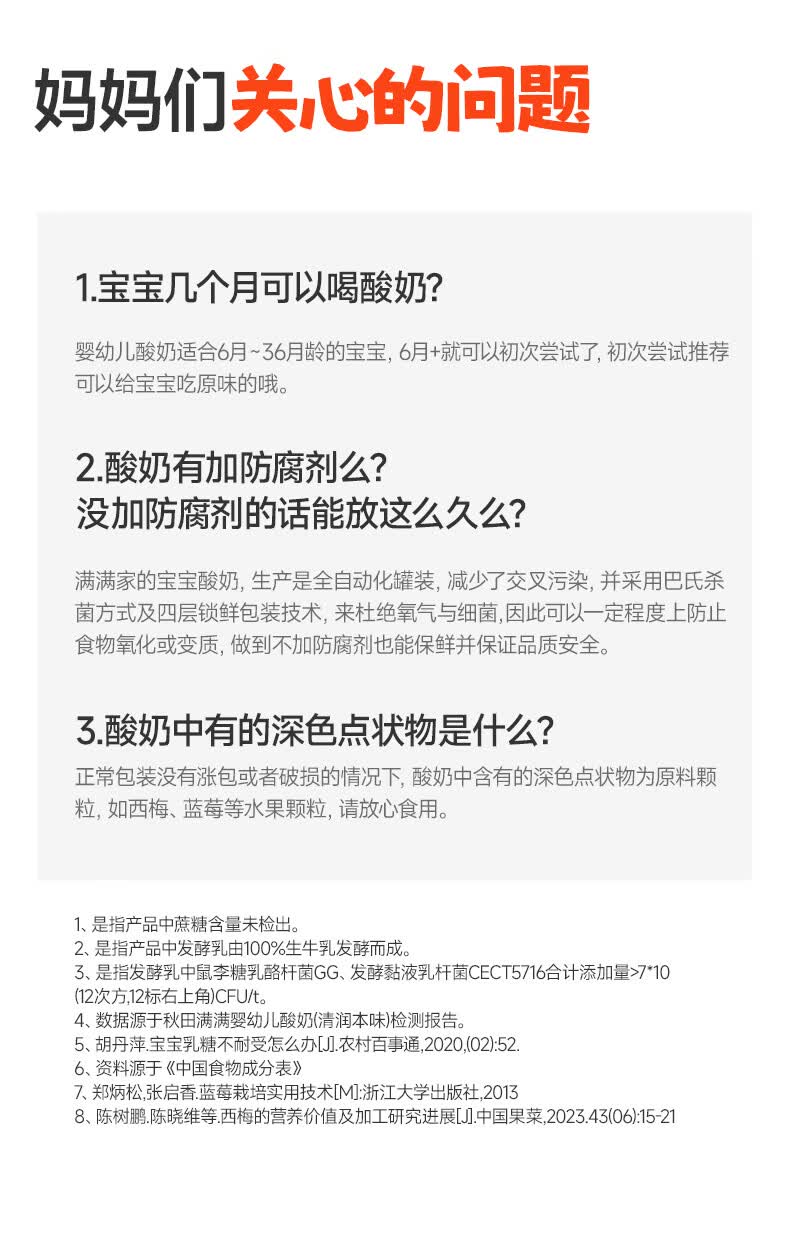 妈妈们关心的问题

1.宝宝几个月可以喝酸奶?

婴幼儿酸奶适合6月~36月龄的宝宝, 6月+就可以初次尝试了, 初次尝试推荐可以给宝宝吃原味的哦。

2.酸奶有加防腐剂么?
没加防腐剂的话能放这么久么?

满满家的宝宝酸奶, 生产是全自动化罐装, 减少了交叉污染, 并采用巴氏杀菌方式及四层锁鲜包装技术, 来杜绝氧气与细菌,因此可以一定程度上防止食物氧化或变质, 做到不加防腐剂也能保鲜并保证品质安全。

3.酸奶中有的深色点状物是什么?

正常包装没有涨包或者破损的情况下, 酸奶中含有的深色点状物为原料颗粒, 如西梅、蓝莓等水果颗粒, 请放心食用。

1、是指产品中蔗糖含量未检出。
2、是指产品中发酵乳由100%生牛乳发酵而成。
3、是指发酵乳中鼠李糖乳酪杆菌GG、发酵黏液乳杆菌CECT5716合计添加量>7*10(12次方,12标右上角)CFU/t。
4、数据源于秋田满满婴幼儿酸奶(清润本味)检测报告。
5、胡丹萍.宝宝乳糖不耐受怎么办[J].农村百事通,2020,(02):52.
6、资料源于《中国食物成分表》
7、郑炳松,张启香.蓝莓栽培实用技术[M]:浙江大学出版社,2013
8、陈树鹏.陈晓维等.西梅的营养价值及加工研究进展[J].中国果菜,2023.43(06):15-21